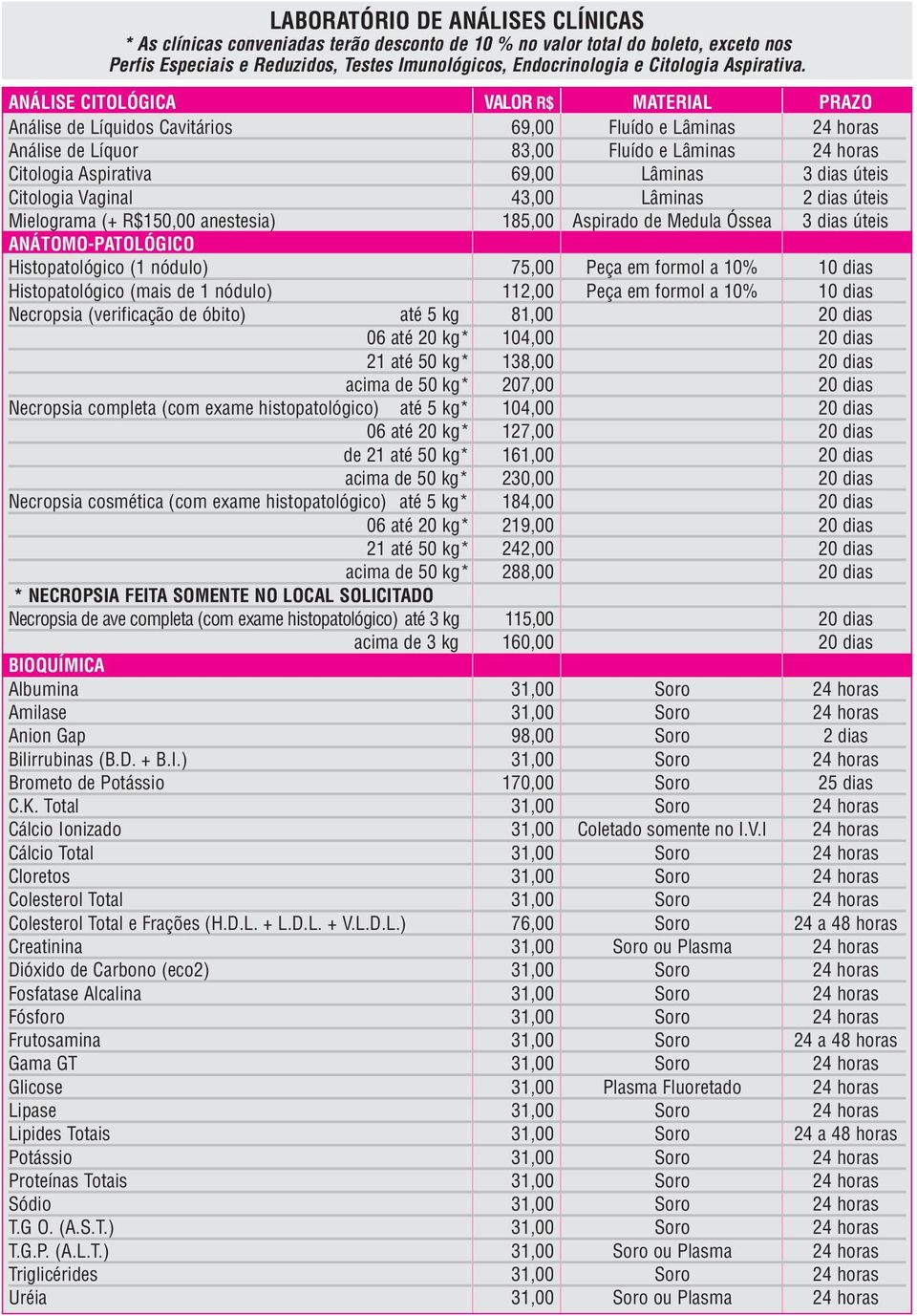 LABORATÓRIO DE ANÁLISES CLÍNICAS
* As clínicas conveniadas terão desconto de 10 % no valor total do boleto, exceto nos Perfis Especiais e Reduzidos, Testes Imunológicos, Endocrinologia e Citologia Aspirativa.

| ANÁLISE CITOLÓGICA | VALOR R$ | MATERIAL | PRAZO |
|---|---|---|---|
| Análise de Líquidos Cavitários | 69,00 | Fluído e Lâminas | 24 horas |
| Análise de Líquor | 83,00 | Fluído e Lâminas | 24 horas |
| Citologia Aspirativa | 69,00 | Lâminas | 3 dias úteis |
| Citologia Vaginal | 43,00 | Lâminas | 2 dias úteis |
| Mielograma (+ R$150,00 anestesia) | 185,00 | Aspirado de Medula Óssea | 3 dias úteis |
| ANÁTOMO-PATOLÓGICO | | | |
| Histopatológico (1 nódulo) | 75,00 | Peça em formol a 10% | 10 dias |
| Histopatológico (mais de 1 nódulo) | 112,00 | Peça em formol a 10% | 10 dias |
| Necropsia (verificação de óbito) até 5 kg | 81,00 | | 20 dias |
| 06 até 20 kg* | 104,00 | | 20 dias |
| 21 até 50 kg* | 138,00 | | 20 dias |
| acima de 50 kg* | 207,00 | | 20 dias |
| Necropsia completa (com exame histopatológico) até 5 kg* | 104,00 | | 20 dias |
| 06 até 20 kg* | 127,00 | | 20 dias |
| de 21 até 50 kg* | 161,00 | | 20 dias |
| acima de 50 kg* | 230,00 | | 20 dias |
| Necropsia cosmética (com exame histopatológico) até 5 kg* | 184,00 | | 20 dias |
| 06 até 20 kg* | 219,00 | | 20 dias |
| 21 até 50 kg* | 242,00 | | 20 dias |
| acima de 50 kg* | 288,00 | | 20 dias |
| * NECROPSIA FEITA SOMENTE NO LOCAL SOLICITADO | | | |
| Necropsia de ave completa (com exame histopatológico) até 3 kg | 115,00 | | 20 dias |
| acima de 3 kg | 160,00 | | 20 dias |
| BIOQUÍMICA | | | |
| Albumina | 31,00 | Soro | 24 horas |
| Amilase | 31,00 | Soro | 24 horas |
| Anion Gap | 98,00 | Soro | 2 dias |
| Bilirrubinas (B.D. + B.I.) | 31,00 | Soro | 24 horas |
| Brometo de Potássio | 170,00 | Soro | 25 dias |
| C.K. Total | 31,00 | Soro | 24 horas |
| Cálcio Ionizado | 31,00 | Coletado somente no I.V.I | 24 horas |
| Cálcio Total | 31,00 | Soro | 24 horas |
| Cloretos | 31,00 | Soro | 24 horas |
| Colesterol Total | 31,00 | Soro | 24 horas |
| Colesterol Total e Frações (H.D.L. + L.D.L. + V.L.D.L.) | 76,00 | Soro | 24 a 48 horas |
| Creatinina | 31,00 | Soro ou Plasma | 24 horas |
| Dióxido de Carbono (eco2) | 31,00 | Soro | 24 horas |
| Fosfatase Alcalina | 31,00 | Soro | 24 horas |
| Fósforo | 31,00 | Soro | 24 horas |
| Frutosamina | 31,00 | Soro | 24 a 48 horas |
| Gama GT | 31,00 | Soro | 24 horas |
| Glicose | 31,00 | Plasma Fluoretado | 24 horas |
| Lipase | 31,00 | Soro | 24 horas |
| Lipides Totais | 31,00 | Soro | 24 a 48 horas |
| Potássio | 31,00 | Soro | 24 horas |
| Proteínas Totais | 31,00 | Soro | 24 horas |
| Sódio | 31,00 | Soro | 24 horas |
| T.G O. (A.S.T.) | 31,00 | Soro | 24 horas |
| T.G.P. (A.L.T.) | 31,00 | Soro ou Plasma | 24 horas |
| Triglicérides | 31,00 | Soro | 24 horas |
| Uréia | 31,00 | Soro ou Plasma | 24 horas |